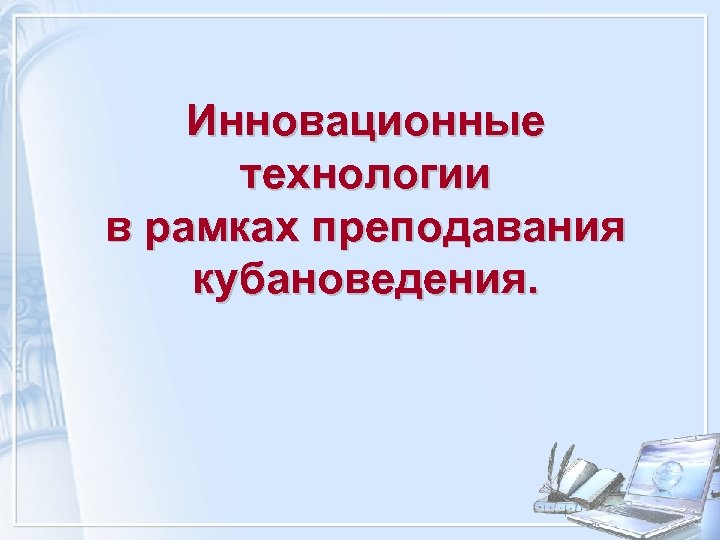 Инновационные технологии в рамках преподавания кубановедения.